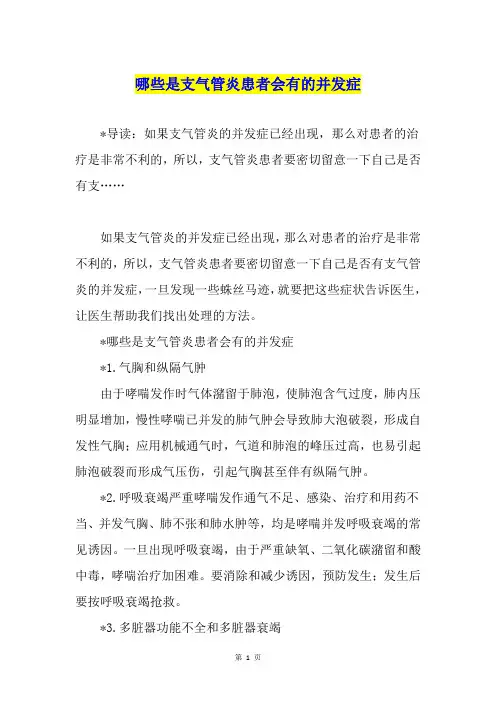 哪些是支气管炎患者会有的并发症

*导读：如果支气管炎的并发症已经出现，那么对患者的治疗是非常不利的，所以，支气管炎患者要密切留意一下自己是否有支……

如果支气管炎的并发症已经出现，那么对患者的治疗是非常不利的，所以，支气管炎患者要密切留意一下自己是否有支气管炎的并发症，一旦发现一些蛛丝马迹，就要把这些症状告诉医生，让医生帮助我们找出处理的方法。

*哪些是支气管炎患者会有的并发症

*1.气胸和纵隔气肿

由于哮喘发作时气体潴留于肺泡，使肺泡含气过度，肺内压明显增加，慢性哮喘已并发的肺气肿会导致肺大泡破裂，形成自发性气胸；应用机械通气时，气道和肺泡的峰压过高，也易引起肺泡破裂而形成气压伤，引起气胸甚至伴有纵隔气肿。

*2.呼吸衰竭严重哮喘发作通气不足、感染、治疗和用药不当、并发气胸、肺不张和肺水肿等，均是哮喘并发呼吸衰竭的常见诱因。一旦出现呼吸衰竭，由于严重缺氧、二氧化碳潴留和酸中毒，哮喘治疗加困难。要消除和减少诱因，预防发生；发生后要按呼吸衰竭抢救。

*3.多脏器功能不全和多脏器衰竭

第 1 页